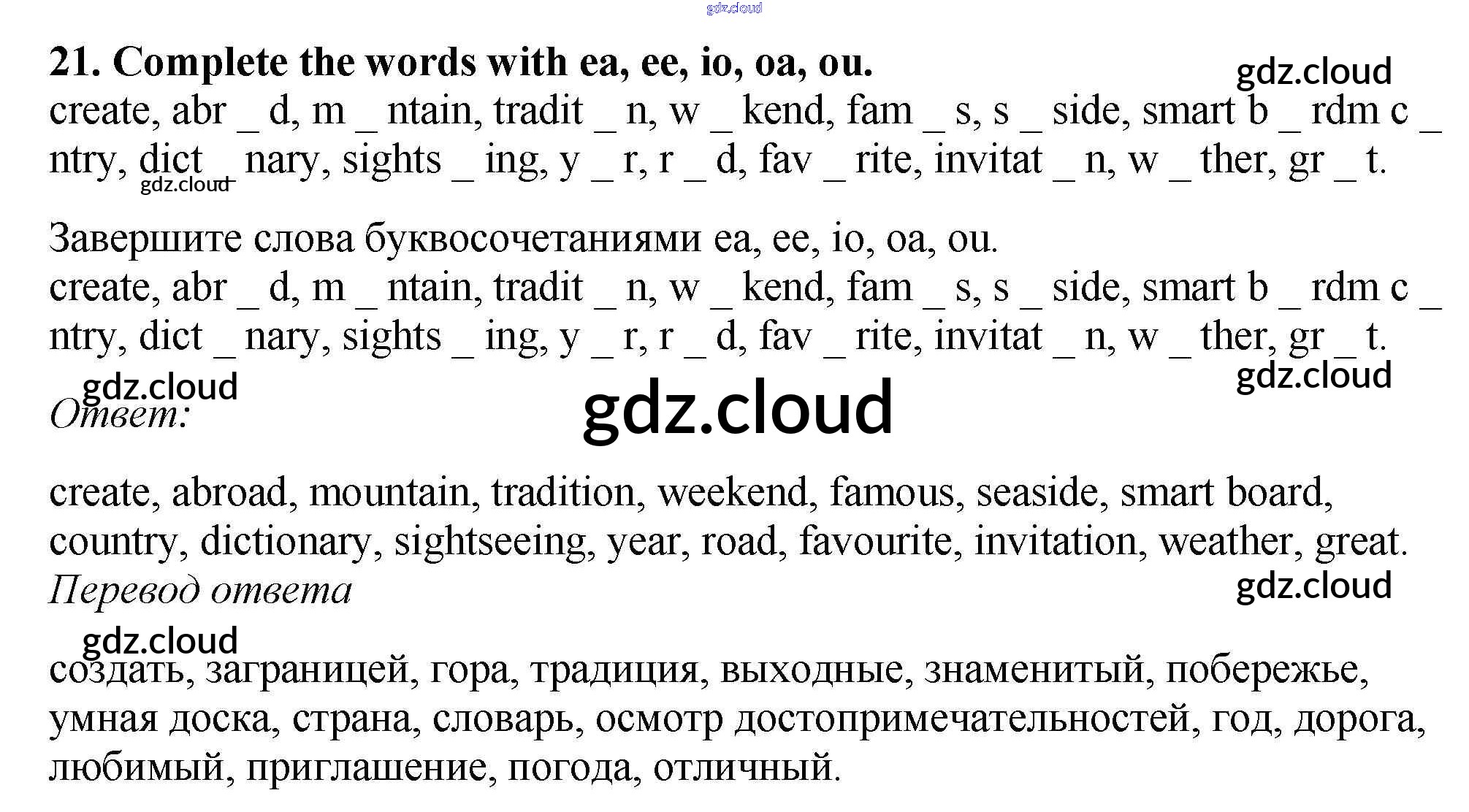 21. Complete the words with ea, ee, io, oa, ou.

create, abr _ d, m _ ntain, tradit _ n, w _ kend, fam _ s, s _ side, smart b _ rdm c _ ntry, dict _ nary, sights _ ing, y _ r, r _ d, fav _ rite, invitat _ n, w _ ther, gr _ t.

Завершите слова буквосочетаниями ea, ee, io, oa, ou.

create, abr _ d, m _ ntain, tradit _ n, w _ kend, fam _ s, s _ side, smart b _ rdm c _ ntry, dict _ nary, sights _ ing, y _ r, r _ d, fav _ rite, invitat _ n, w _ ther, gr _ t.

Ответ:

create, abroad, mountain, tradition, weekend, famous, seaside, smart board, country, dictionary, sightseeing, year, road, favourite, invitation, weather, great.

Перевод ответа

создать, заграницей, гора, традиция, выходные, знаменитый, побережье, умная доска, страна, словарь, осмотр достопримечательностей, год, дорога, любимый, приглашение, погода, отличный.

gdz.cloud